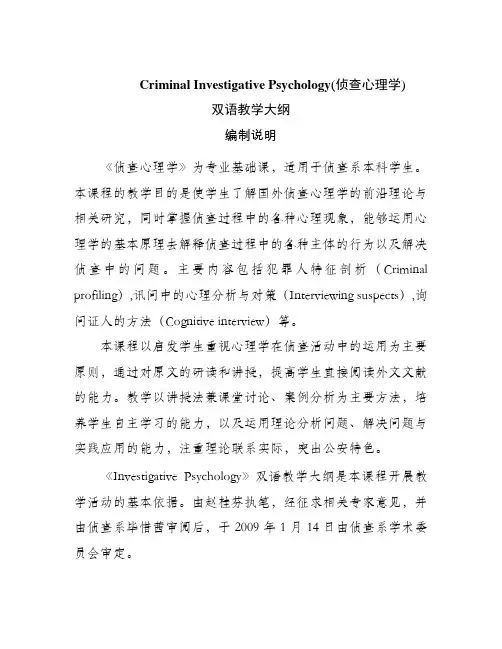 Criminal Investigative Psychology(侦查心理学)

双语教学大纲

编制说明

《侦查心理学》为专业基础课，适用于侦查系本科学生。本课程的教学目的是使学生了解国外侦查心理学的前沿理论与相关研究，同时掌握侦查过程中的各种心理现象，能够运用心理学的基本原理去解释侦查过程中的各种主体的行为以及解决侦查中的问题。主要内容包括犯罪人特征剖析（Criminal profiling）,讯问中的心理分析与对策（Interviewing suspects）,询问证人的方法（Cognitive interview）等。

本课程以启发学生重视心理学在侦查活动中的运用为主要原则，通过对原文的研读和讲授，提高学生直接阅读外文文献的能力。教学以讲授法兼课堂讨论、案例分析为主要方法，培养学生自主学习的能力，以及运用理论分析问题、解决问题与实践应用的能力，注重理论联系实际，突出公安特色。

《Investigative Psychology》双语教学大纲是本课程开展教学活动的基本依据。由赵桂芬执笔，经征求相关专家意见，并由侦查系毕惜茜审阅后，于 2009 年 1 月 14 日由侦查系学术委员会审定。